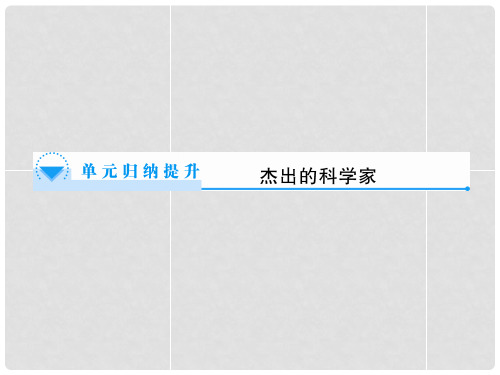 单元归纳提升

杰出的科学家